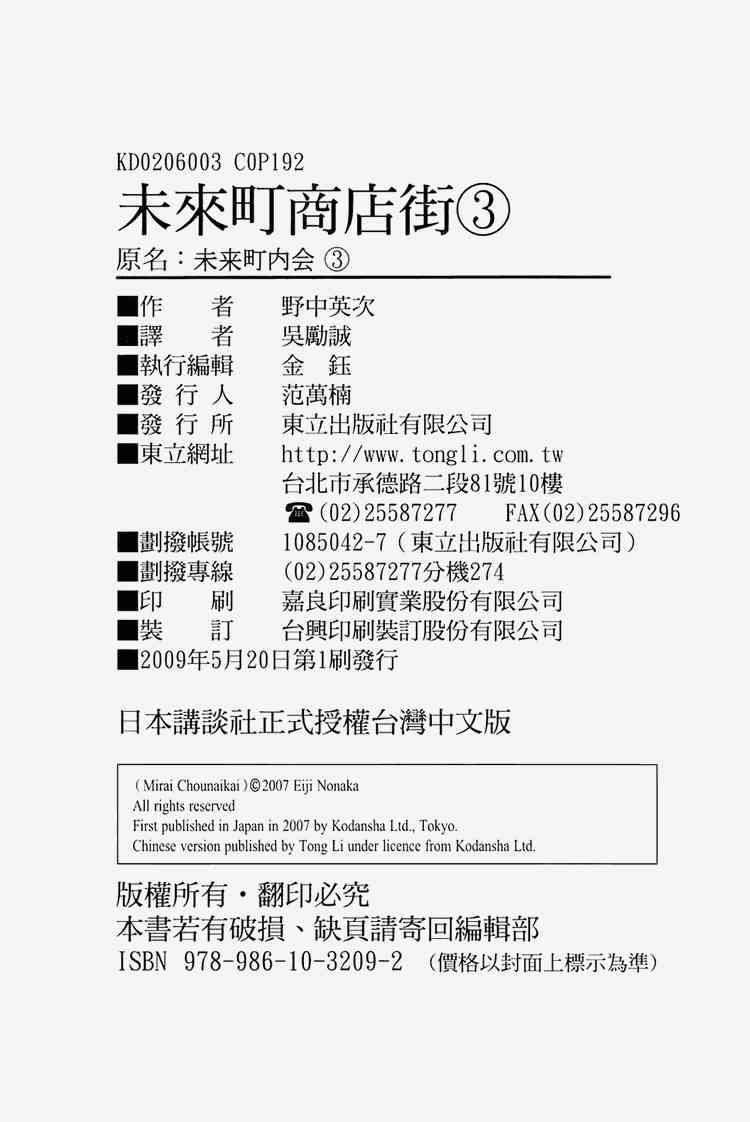 KD0206003 C0P192

未來町商店街③

原名：未来町内会 ③

■作　　者　野中英次
■譯　　者　吳勵誠
■執行編輯　金　鈺
■發 行 人　范萬楠
■發 行 所　東立出版社有限公司
■東立網址　http://www.tongli.com.tw
台北市承德路二段81號10樓
☎(02)25587277　FAX(02)25587296
■劃撥帳號　1085042-7（東立出版社有限公司）
■劃撥專線　(02)25587277分機274
■印　　刷　嘉良印刷實業股份有限公司
■裝　　訂　台興印刷裝訂股份有限公司
■2009年5月20日第1刷發行

日本講談社正式授權台灣中文版

（Mirai Chounaikai）©2007 Eiji Nonaka
All rights reserved
First published in Japan in 2007 by Kodansha Ltd., Tokyo.
Chinese version published by Tong Li under licence from Kodansha Ltd.

版權所有・翻印必究
本書若有破損、缺頁請寄回編輯部
ISBN 978-986-10-3209-2　（價格以封面上標示為準）